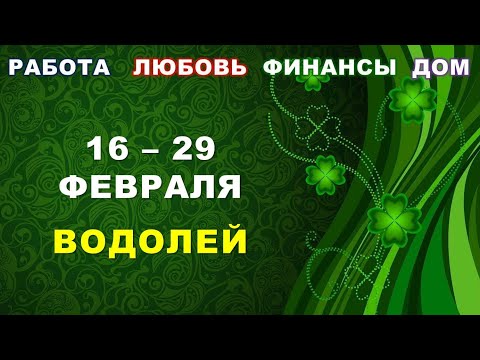 РАБОТА ЛЮБОВЬ ФИНАНСЫ ДОМ

16 – 29
ФЕВРАЛЯ

ВОДОЛЕЙ